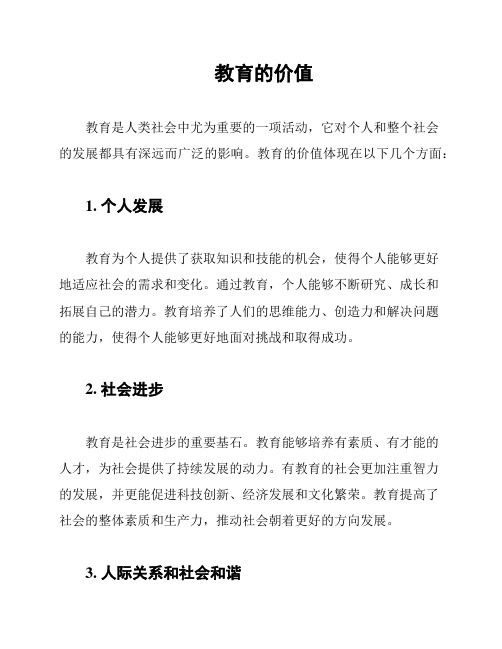 教育的价值

教育是人类社会中尤为重要的一项活动，它对个人和整个社会的发展都具有深远而广泛的影响。教育的价值体现在以下几个方面：

1. 个人发展

教育为个人提供了获取知识和技能的机会，使得个人能够更好地适应社会的需求和变化。通过教育，个人能够不断研究、成长和拓展自己的潜力。教育培养了人们的思维能力、创造力和解决问题的能力，使得个人能够更好地面对挑战和取得成功。

2. 社会进步

教育是社会进步的重要基石。教育能够培养有素质、有才能的人才，为社会提供了持续发展的动力。有教育的社会更加注重智力的发展，并更能促进科技创新、经济发展和文化繁荣。教育提高了社会的整体素质和生产力，推动社会朝着更好的方向发展。

3. 人际关系和社会和谐